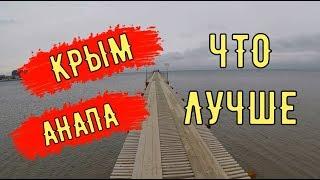 КРЫМ
АНАПА
ЧТО
ЛУЧШЕ